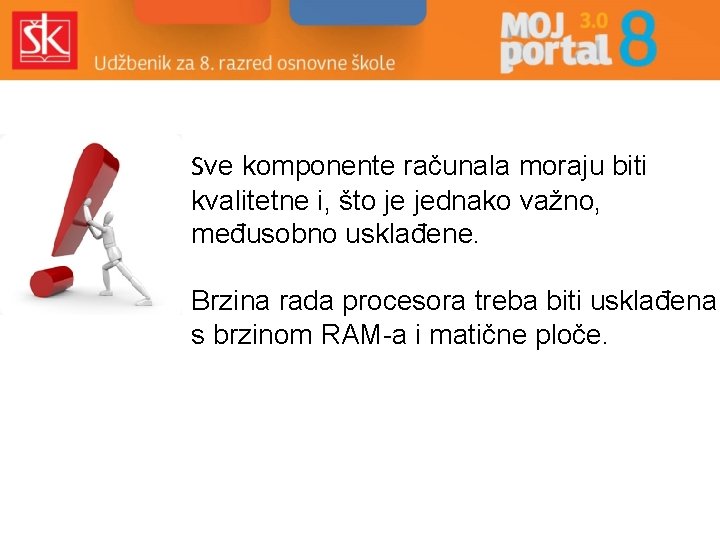 ŠK

Udžbenik za 8. razred osnovne škole

MOJ portal 3.0 8

Sve komponente računala moraju biti kvalitetne i, što je jednako važno, međusobno usklađene.

Brzina rada procesora treba biti usklađena s brzinom RAM-a i matične ploče.